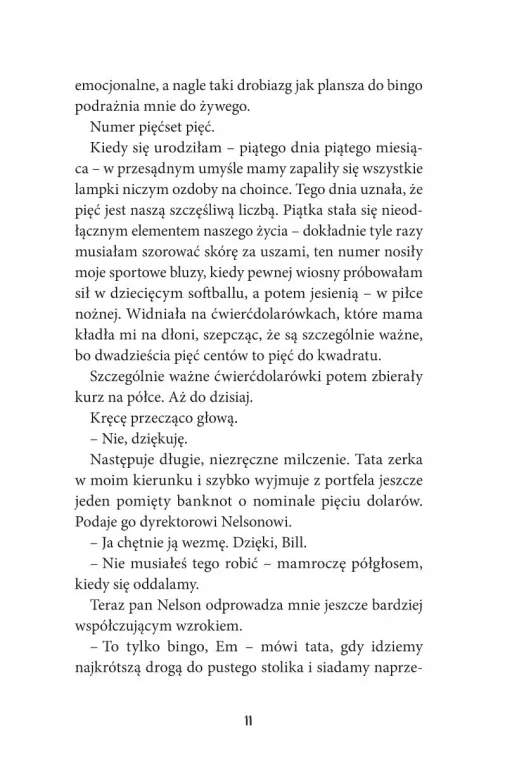 emocjonalne, a nagle taki drobiazg jak plansza do bingo podrażnia mnie do żywego.

Numer pięćset pięć.

Kiedy się urodziłam – piątego dnia piątego miesiąca – w przesądnym umyśle mamy zapaliły się wszystkie lampki niczym ozdoby na choince. Tego dnia uznała, że pięć jest naszą szczęśliwą liczbą. Piątka stała się nieodłącznym elementem naszego życia – dokładnie tyle razy musiałam szorować skórę za uszami, ten numer nosiły moje sportowe bluzy, kiedy pewnej wiosny próbowałam sił w dziecięcym softballu, a potem jesienią – w piłce nożnej. Widniała na ćwierćdolarówkach, które mama kładła mi na dłoni, szepcząc, że są szczególnie ważne, bo dwadzieścia pięć centów to pięć do kwadratu.

Szczególnie ważne ćwierćdolarówki potem zbierały kurz na półce. Aż do dzisiaj.

Kręcę przecząco głową.

– Nie, dziękuję.

Następuje długie, niezręczne milczenie. Tata zerka w moim kierunku i szybko wyjmuje z portfela jeszcze jeden pomięty banknot o nominale pięciu dolarów. Podaje go dyrektorowi Nelsonowi.

– Ja chętnie ją wezmę. Dzięki, Bill.

– Nie musiałeś tego robić – mamroczę półgłosem, kiedy się oddalamy.

Teraz pan Nelson odprowadza mnie jeszcze bardziej współczującym wzrokiem.

– To tylko bingo, Em – mówi tata, gdy idziemy najkrótszą drogą do pustego stolika i siadamy naprze-

11